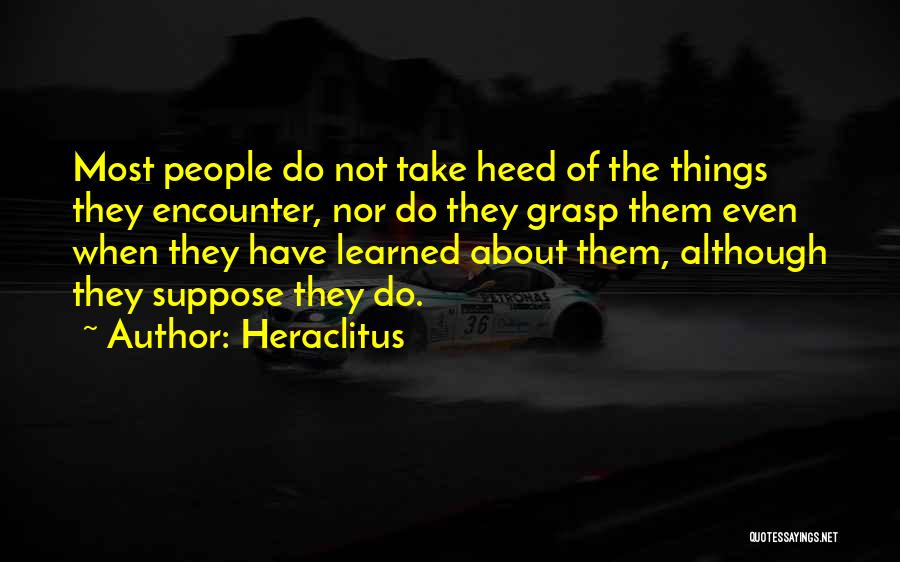 Most people do not take heed of the things they encounter, nor do they grasp them even when they have learned about them, although they suppose they do.

~ Author: Heraclitus

PETRONAS

36

QUOTESSAYINGS.NET